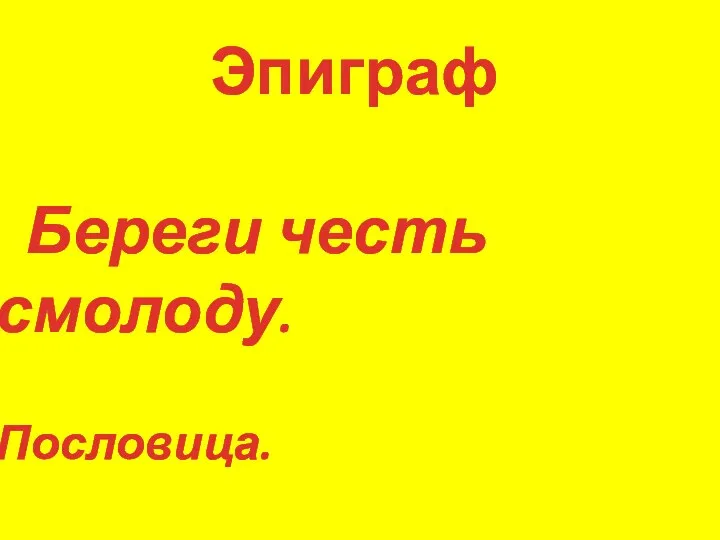 Эпиграф

Береги честь смолоду.

Пословица.